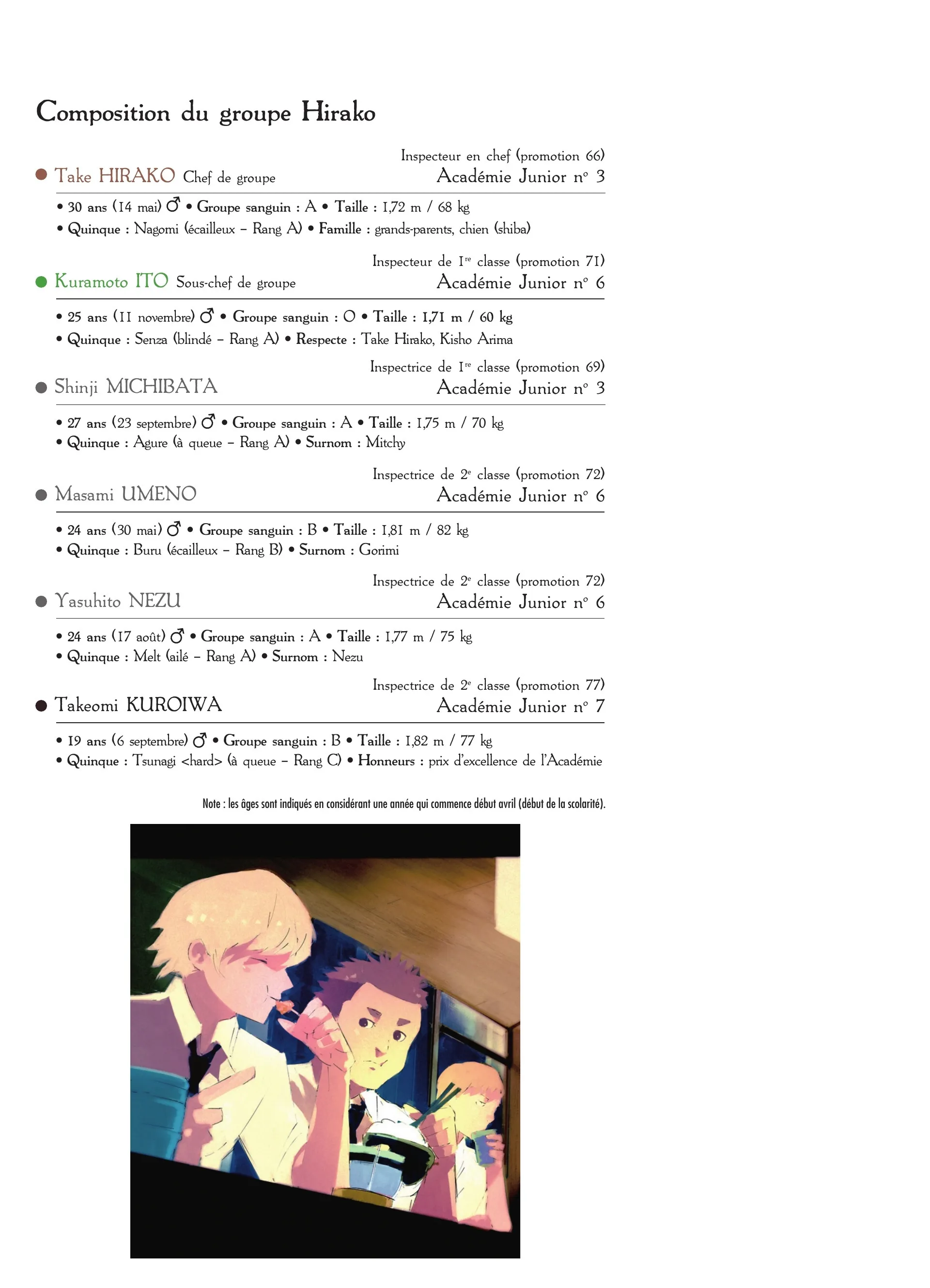 Composition du groupe Hirako

Inspecteur en chef (promotion 66)
● Take HIRAKO Chef de groupe
Académie Junior n° 3

• 30 ans (14 mai) ♂ • Groupe sanguin : A • Taille : 1,72 m / 68 kg
• Quinque : Nagomi (écailleux – Rang A) • Famille : grands-parents, chien (shiba)

Inspecteur de 1re classe (promotion 71)
● Kuramoto ITO Sous-chef de groupe
Académie Junior n° 6

• 25 ans (11 novembre) ♂ • Groupe sanguin : O • Taille : 1,71 m / 60 kg
• Quinque : Senza (blindé – Rang A) • Respecte : Take Hirako, Kisho Arima

Inspectrice de 1re classe (promotion 69)
● Shinji MICHIBATA
Académie Junior n° 3

• 27 ans (23 septembre) ♂ • Groupe sanguin : A • Taille : 1,75 m / 70 kg
• Quinque : Agure (à queue – Rang A) • Surnom : Mitchy

Inspectrice de 2e classe (promotion 72)
● Masami UMENO
Académie Junior n° 6

• 24 ans (30 mai) ♂ • Groupe sanguin : B • Taille : 1,81 m / 82 kg
• Quinque : Buru (écailleux – Rang B) • Surnom : Gorimi

Inspectrice de 2e classe (promotion 72)
● Yasuhito NEZU
Académie Junior n° 6

• 24 ans (17 août) ♂ • Groupe sanguin : A • Taille : 1,77 m / 75 kg
• Quinque : Melt (ailé – Rang A) • Surnom : Nezu

Inspectrice de 2e classe (promotion 77)
● Takeomi KUROIWA
Académie Junior n° 7

• 19 ans (6 septembre) ♂ • Groupe sanguin : B • Taille : 1,82 m / 77 kg
• Quinque : Tsunagi <hard> (à queue – Rang C) • Honneurs : prix d'excellence de l'Académie

Note : les âges sont indiqués en considérant une année qui commence début avril (début de la scolarité).